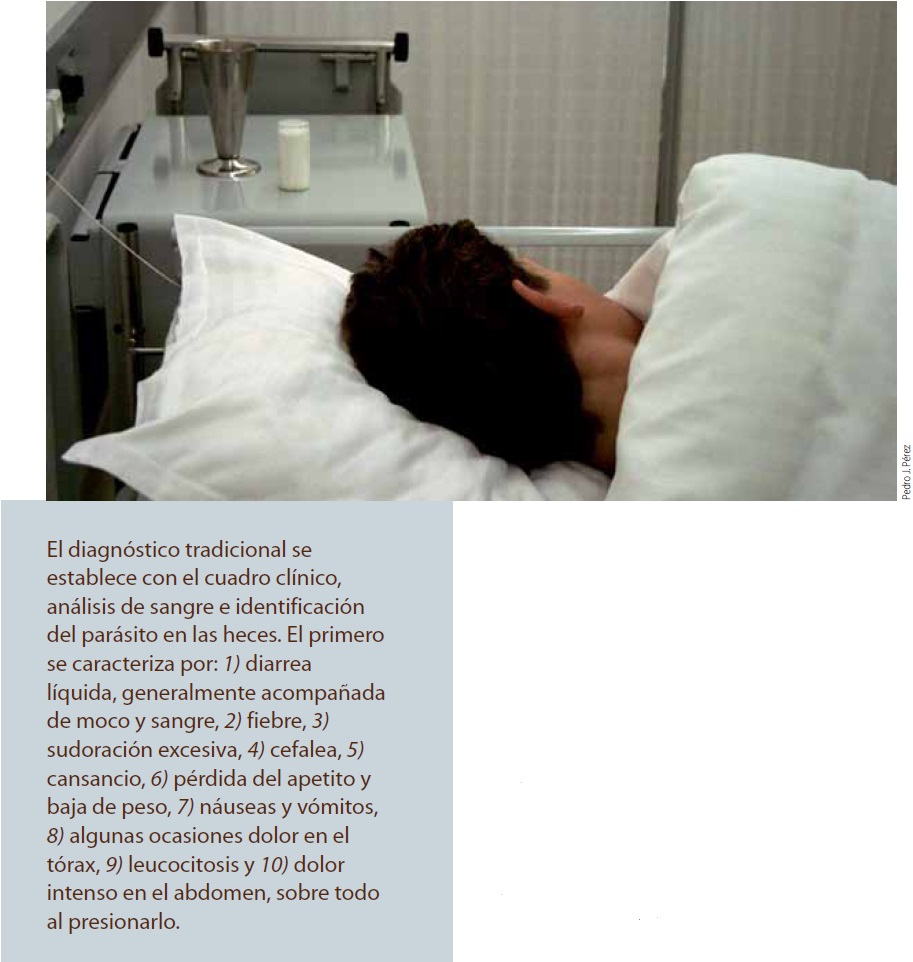 Pedro J. Pérez

El diagnóstico tradicional se establece con el cuadro clínico, análisis de sangre e identificación del parásito en las heces. El primero se caracteriza por: 1) diarrea líquida, generalmente acompañada de moco y sangre, 2) fiebre, 3) sudoración excesiva, 4) cefalea, 5) cansancio, 6) pérdida del apetito y baja de peso, 7) náuseas y vómitos, 8) algunas ocasiones dolor en el tórax, 9) leucocitosis y 10) dolor intenso en el abdomen, sobre todo al presionarlo.